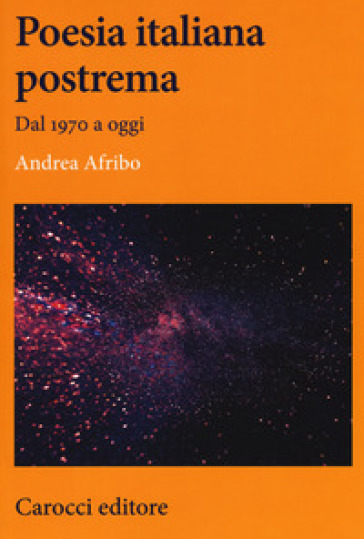 Poesia italiana postrema

Dal 1970 a oggi

Andrea Afribo

Carocci editore